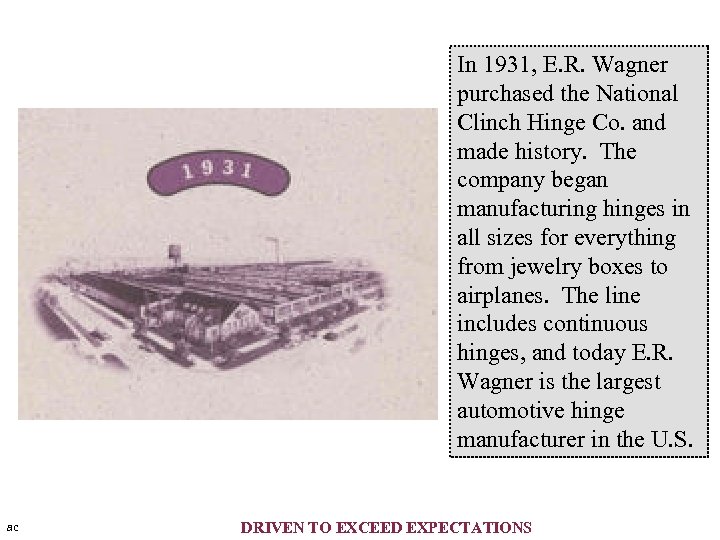 1931

In 1931, E.R. Wagner purchased the National Clinch Hinge Co. and made history. The company began manufacturing hinges in all sizes for everything from jewelry boxes to airplanes. The line includes continuous hinges, and today E.R. Wagner is the largest automotive hinge manufacturer in the U.S.

ac

DRIVEN TO EXCEED EXPECTATIONS